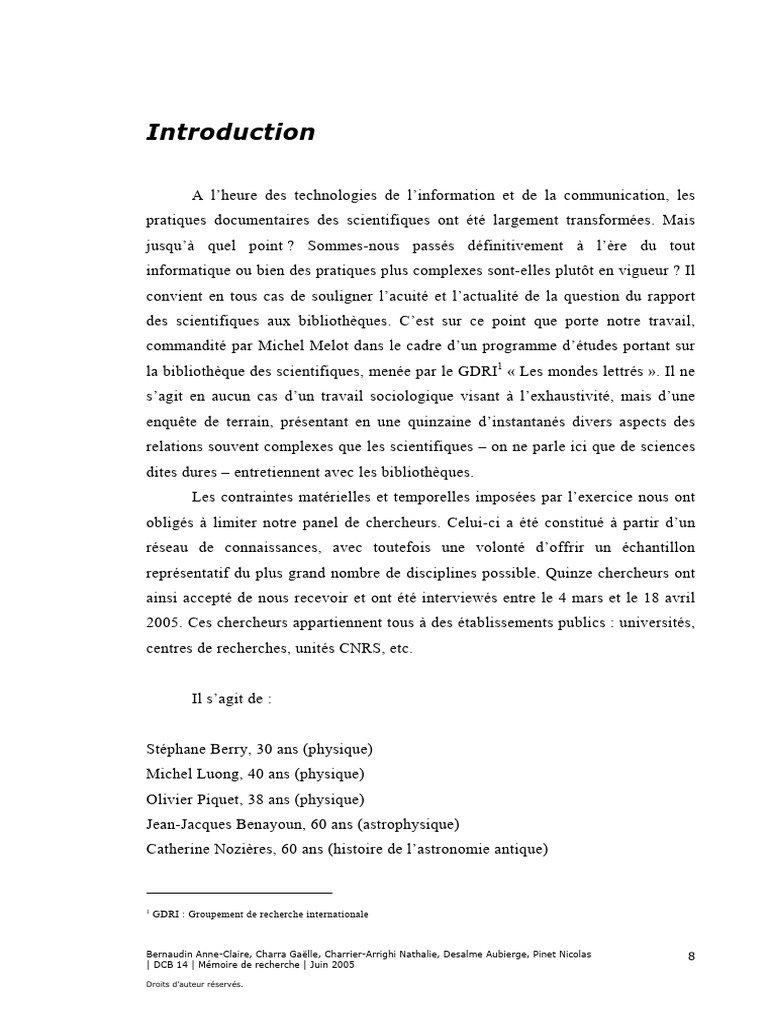 Introduction

A l'heure des technologies de l'information et de la communication, les pratiques documentaires des scientifiques ont été largement transformées. Mais jusqu'à quel point ? Sommes-nous passés définitivement à l'ère du tout informatique ou bien des pratiques plus complexes sont-elles plutôt en vigueur ? Il convient en tous cas de souligner l'acuité et l'actualité de la question du rapport des scientifiques aux bibliothèques. C'est sur ce point que porte notre travail, commandité par Michel Melot dans le cadre d'un programme d'études portant sur la bibliothèque des scientifiques, menée par le GDRI$^1$ « Les mondes lettrés ». Il ne s'agit en aucun cas d'un travail sociologique visant à l'exhaustivité, mais d'une enquête de terrain, présentant en une quinzaine d'instantanés divers aspects des relations souvent complexes que les scientifiques – on ne parle ici que de sciences dites dures – entretiennent avec les bibliothèques.

Les contraintes matérielles et temporelles imposées par l'exercice nous ont obligés à limiter notre panel de chercheurs. Celui-ci a été constitué à partir d'un réseau de connaissances, avec toutefois une volonté d'offrir un échantillon représentatif du plus grand nombre de disciplines possible. Quinze chercheurs ont ainsi accepté de nous recevoir et ont été interviewés entre le 4 mars et le 18 avril 2005. Ces chercheurs appartiennent tous à des établissements publics : universités, centres de recherches, unités CNRS, etc.

Il s'agit de :

Stéphane Berry, 30 ans (physique)
Michel Luong, 40 ans (physique)
Olivier Piquet, 38 ans (physique)
Jean-Jacques Benayoun, 60 ans (astrophysique)
Catherine Nozières, 60 ans (histoire de l'astronomie antique)

$^1$ GDRI : Groupement de recherche internationale

Bernaudin Anne-Claire, Charra Gaëlle, Charrier-Arrighi Nathalie, Desalme Aubierge, Pinet Nicolas | DCB 14 | Mémoire de recherche | Juin 2005

8

Droits d'auteur réservés.